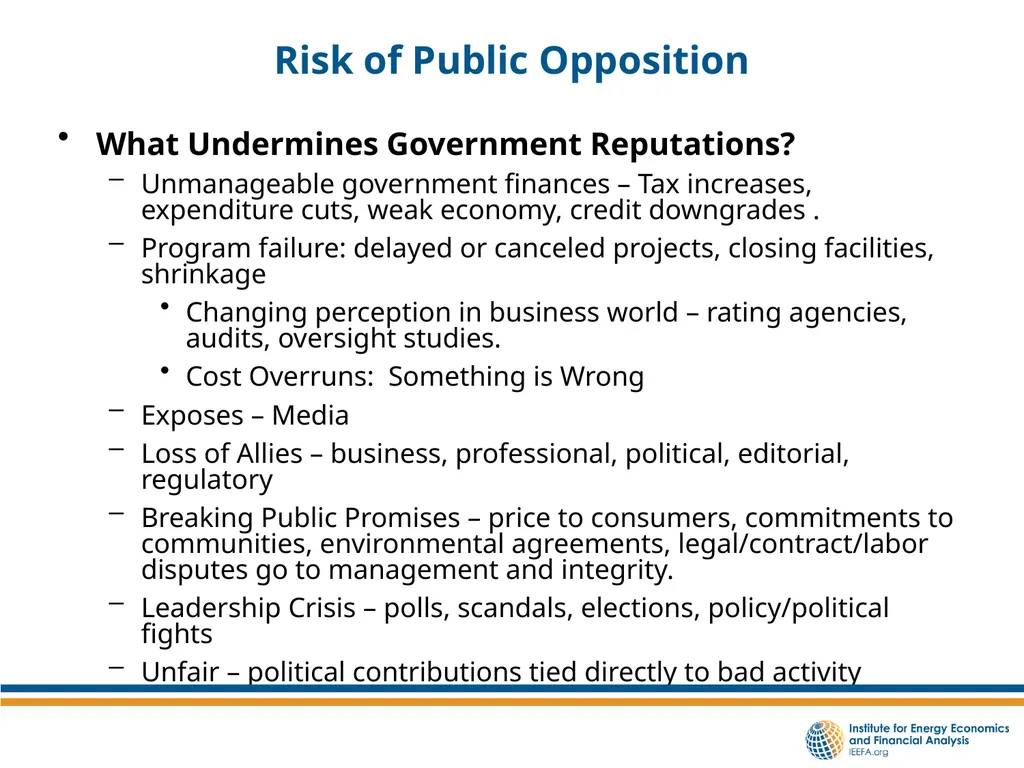 Risk of Public Opposition

• What Undermines Government Reputations?

– Unmanageable government finances – Tax increases, expenditure cuts, weak economy, credit downgrades .

– Program failure: delayed or canceled projects, closing facilities, shrinkage

• Changing perception in business world – rating agencies, audits, oversight studies.

• Cost Overruns: Something is Wrong

– Exposes – Media

– Loss of Allies – business, professional, political, editorial, regulatory

– Breaking Public Promises – price to consumers, commitments to communities, environmental agreements, legal/contract/labor disputes go to management and integrity.

– Leadership Crisis – polls, scandals, elections, policy/political fights

– Unfair – political contributions tied directly to bad activity

Institute for Energy Economics and Financial Analysis
IEEFA.org